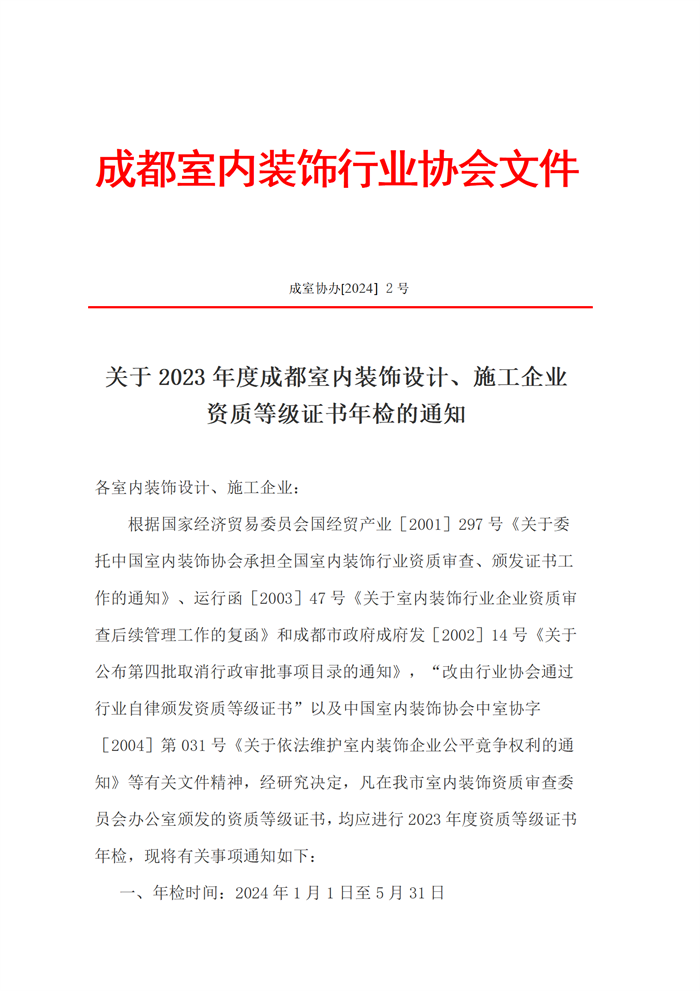 成都室内装饰行业协会文件

成室协办[2024] 2 号

关于 2023 年度成都室内装饰设计、施工企业资质等级证书年检的通知

各室内装饰设计、施工企业：

根据国家经济贸易委员会国经贸产业［2001］297 号《关于委托中国室内装饰协会承担全国室内装饰行业资质审查、颁发证书工作的通知》、运行函［2003］47 号《关于室内装饰行业企业资质审查后续管理工作的复函》和成都市政府成府发［2002］14 号《关于公布第四批取消行政审批事项目录的通知》，“改由行业协会通过行业自律颁发资质等级证书”以及中国室内装饰协会中室协字［2004］第 031 号《关于依法维护室内装饰企业公平竞争权利的通知》等有关文件精神，经研究决定，凡在我市室内装饰资质审查委员会办公室颁发的资质等级证书，均应进行 2023 年度资质等级证书年检，现将有关事项通知如下：

一、年检时间：2024 年 1 月 1 日至 5 月 31 日